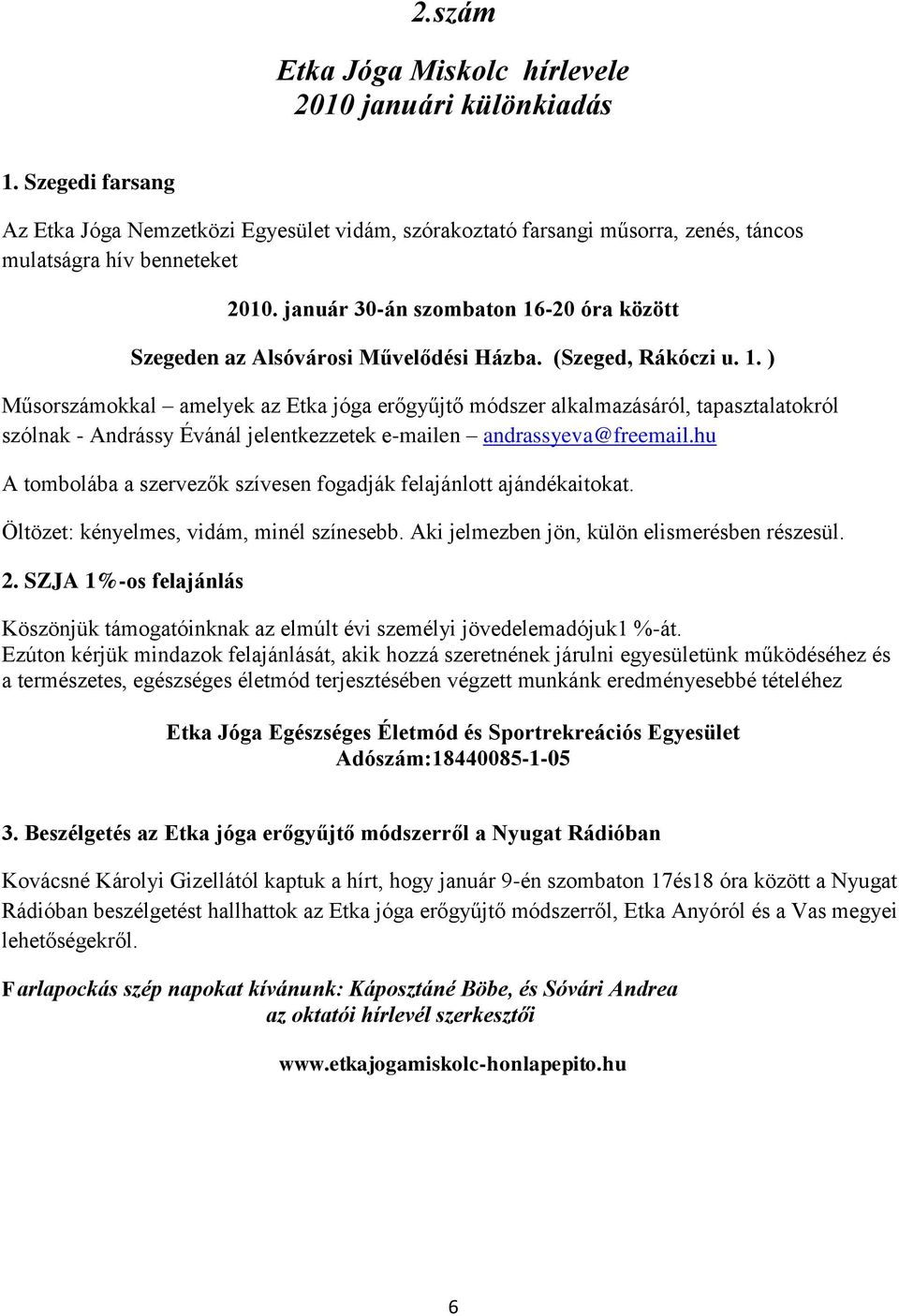 2.szám

Etka Jóga Miskolc hírlevele
2010 januári különkiadás

1. Szegedi farsang

Az Etka Jóga Nemzetközi Egyesület vidám, szórakoztató farsangi műsorra, zenés, táncos mulatságra hív benneteket

2010. január 30-án szombaton 16-20 óra között

Szegeden az Alsóvárosi Művelődési Házba. (Szeged, Rákóczi u. 1. )

Műsorszámokkal – amelyek az Etka jóga erőgyűjtő módszer alkalmazásáról, tapasztalatokról szólnak - Andrássy Évánál jelentkezzetek e-mailen – andrassyeva@freemail.hu

A tombolába a szervezők szívesen fogadják felajánlott ajándékaitokat.

Öltözet: kényelmes, vidám, minél színesebb. Aki jelmezben jön, külön elismerésben részesül.

2. SZJA 1%-os felajánlás

Köszönjük támogatóinknak az elmúlt évi személyi jövedelemadójuk1 %-át.
Ezúton kérjük mindazok felajánlását, akik hozzá szeretnének járulni egyesületünk működéséhez és a természetes, egészséges életmód terjesztésében végzett munkánk eredményesebbé tételéhez

Etka Jóga Egészséges Életmód és Sportrekreációs Egyesület
Adószám:18440085-1-05

3. Beszélgetés az Etka jóga erőgyűjtő módszerről a Nyugat Rádióban

Kovácsné Károlyi Gizellától kaptuk a hírt, hogy január 9-én szombaton 17és18 óra között a Nyugat Rádióban beszélgetést hallhattok az Etka jóga erőgyűjtő módszerről, Etka Anyóról és a Vas megyei lehetőségekről.

Farlapockás szép napokat kívánunk: Káposztáné Böbe, és Sóvári Andrea
az oktatói hírlevél szerkesztői

www.etkajogamiskolc-honlapepito.hu

6